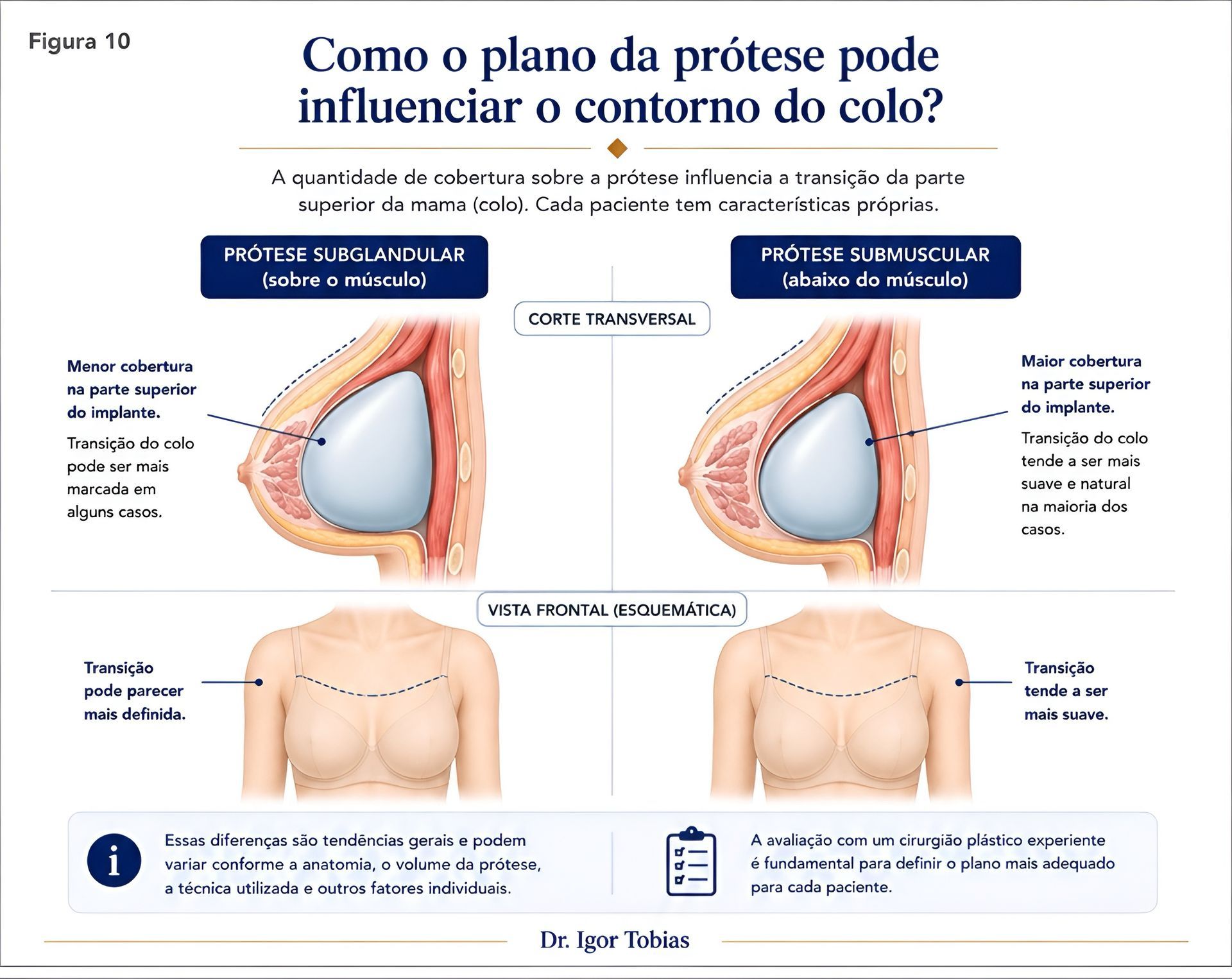 Figura 10

Como o plano da prótese pode influenciar o contorno do colo?

A quantidade de cobertura sobre a prótese influencia a transição da parte superior da mama (colo). Cada paciente tem características próprias.

PRÓTESE SUBGLANDULAR
(sobre o músculo)

PRÓTESE SUBMUSCULAR
(abaixo do músculo)

CORTE TRANSVERSAL

Menor cobertura na parte superior do implante.

Transição do colo pode ser mais marcada em alguns casos.

Maior cobertura na parte superior do implante.

Transição do colo tende a ser mais suave e natural na maioria dos casos.

VISTA FRONTAL (ESQUEMÁTICA)

Transição pode parecer mais definida.

Transição tende a ser mais suave.

Essas diferenças são tendências gerais e podem variar conforme a anatomia, o volume da prótese, a técnica utilizada e outros fatores individuais.

A avaliação com um cirurgião plástico experiente é fundamental para definir o plano mais adequado para cada paciente.

Dr. Igor Tobias